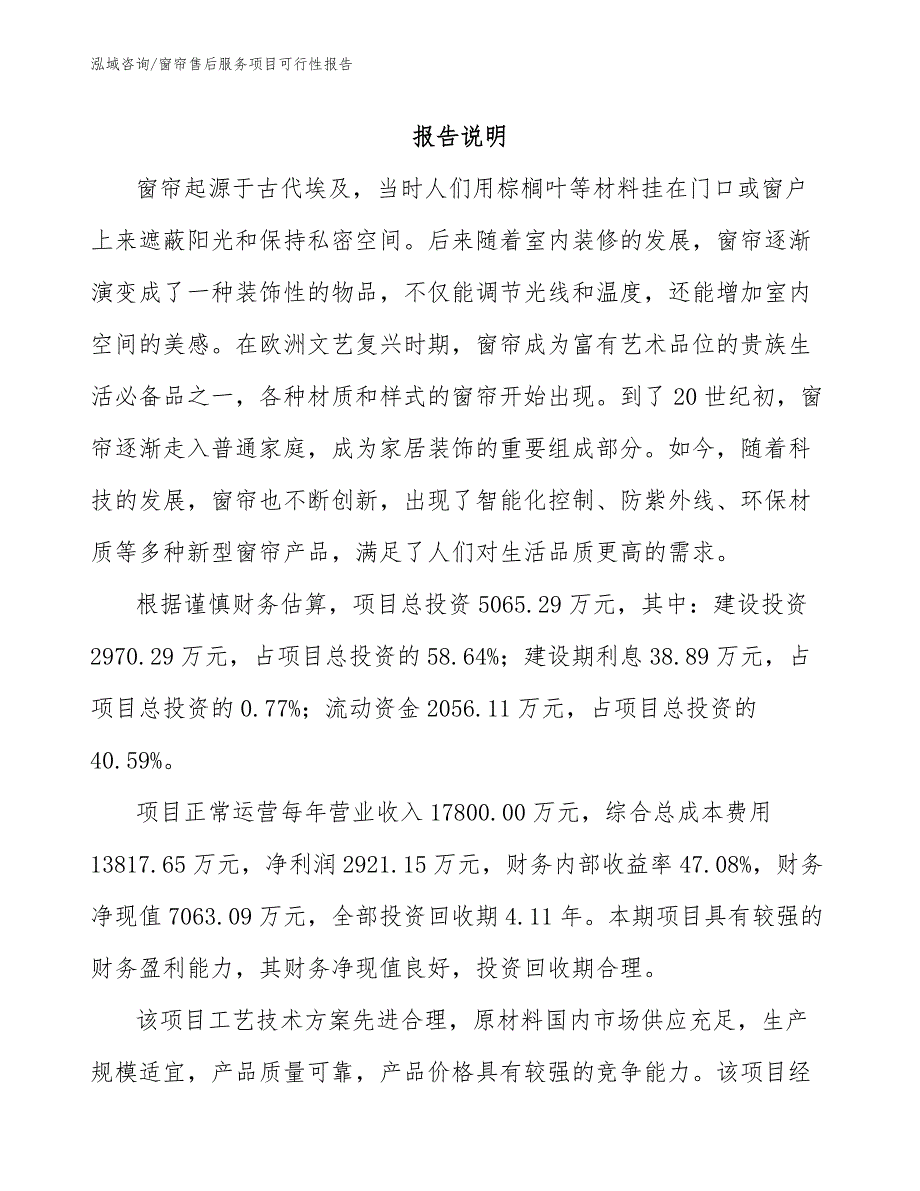 泓域咨询/窗帘售后服务项目可行性报告

报告说明

窗帘起源于古代埃及，当时人们用棕榈叶等材料挂在门口或窗户上来遮蔽阳光和保持私密空间。后来随着室内装修的发展，窗帘逐渐演变成了一种装饰性的物品，不仅能调节光线和温度，还能增加室内空间的美感。在欧洲文艺复兴时期，窗帘成为富有艺术品位的贵族生活必备品之一，各种材质和样式的窗帘开始出现。到了20世纪初，窗帘逐渐走入普通家庭，成为家居装饰的重要组成部分。如今，随着科技的发展，窗帘也不断创新，出现了智能化控制、防紫外线、环保材质等多种新型窗帘产品，满足了人们对生活品质更高的需求。

根据谨慎财务估算，项目总投资5065.29万元，其中：建设投资2970.29万元，占项目总投资的58.64%；建设期利息38.89万元，占项目总投资的0.77%；流动资金2056.11万元，占项目总投资的40.59%。

项目正常运营每年营业收入17800.00万元，综合总成本费用13817.65万元，净利润2921.15万元，财务内部收益率47.08%，财务净现值7063.09万元，全部投资回收期4.11年。本期项目具有较强的财务盈利能力，其财务净现值良好，投资回收期合理。

该项目工艺技术方案先进合理，原材料国内市场供应充足，生产规模适宜，产品质量可靠，产品价格具有较强的竞争能力。该项目经